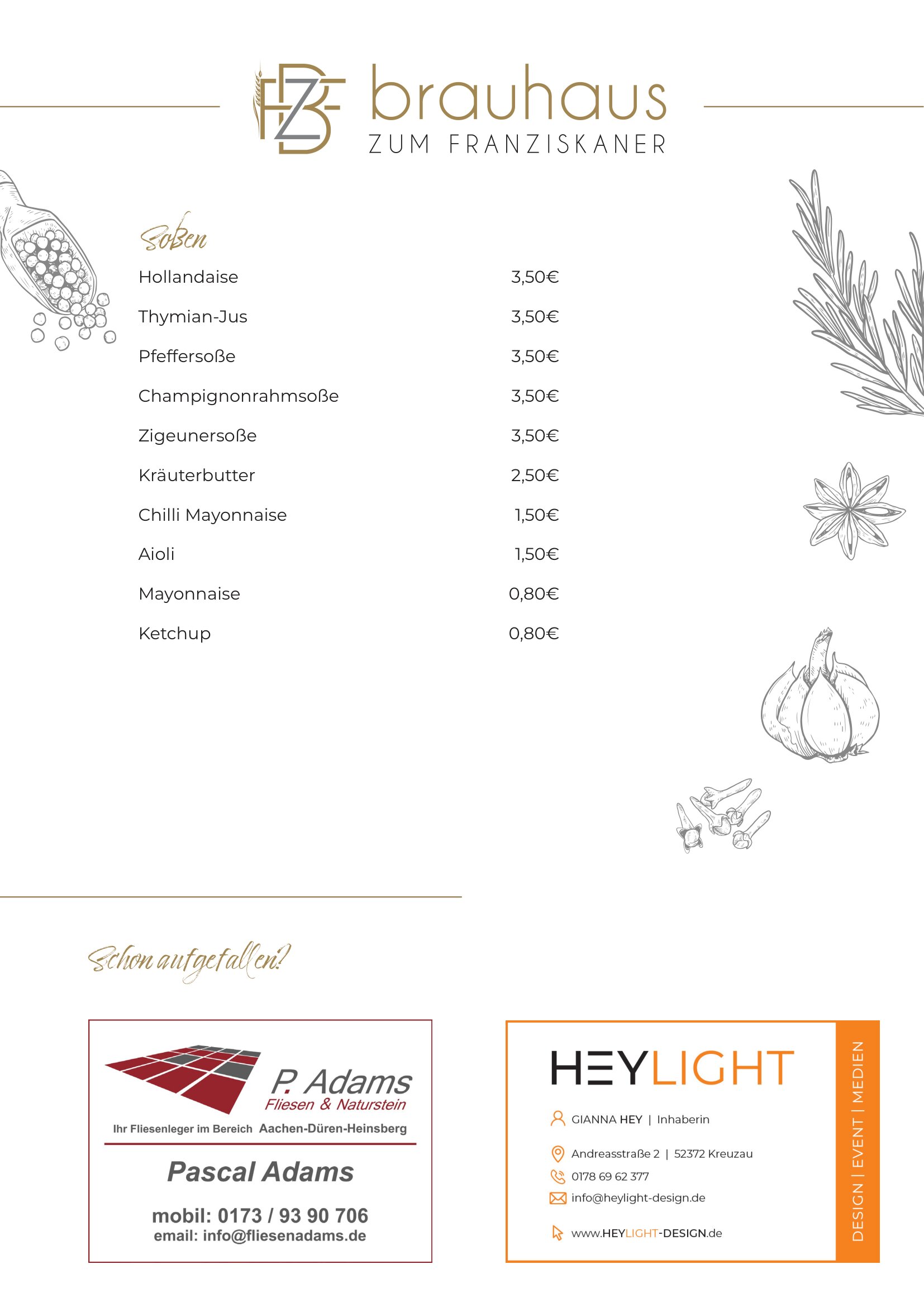 brauhaus
ZUM FRANZISKANER

Soßen

| | |
|---|---|
| Hollandaise | 3,50€ |
| Thymian-Jus | 3,50€ |
| Pfeffersoße | 3,50€ |
| Champignonrahmsoße | 3,50€ |
| Zigeunersoße | 3,50€ |
| Kräuterbutter | 2,50€ |
| Chilli Mayonnaise | 1,50€ |
| Aioli | 1,50€ |
| Mayonnaise | 0,80€ |
| Ketchup | 0,80€ |

Schon aufgefallen?

P. Adams
Fliesen & Naturstein
Ihr Fliesenleger im Bereich Aachen-Düren-Heinsberg
Pascal Adams
mobil: 0173 / 93 90 706
email: info@fliesenadams.de

HEYLIGHT
GIANNA HEY | Inhaberin
Andreasstraße 2 | 52372 Kreuzau
0178 69 62 377
info@heylight-design.de
www.HEYLIGHT-DESIGN.de
DESIGN | EVENT | MEDIEN